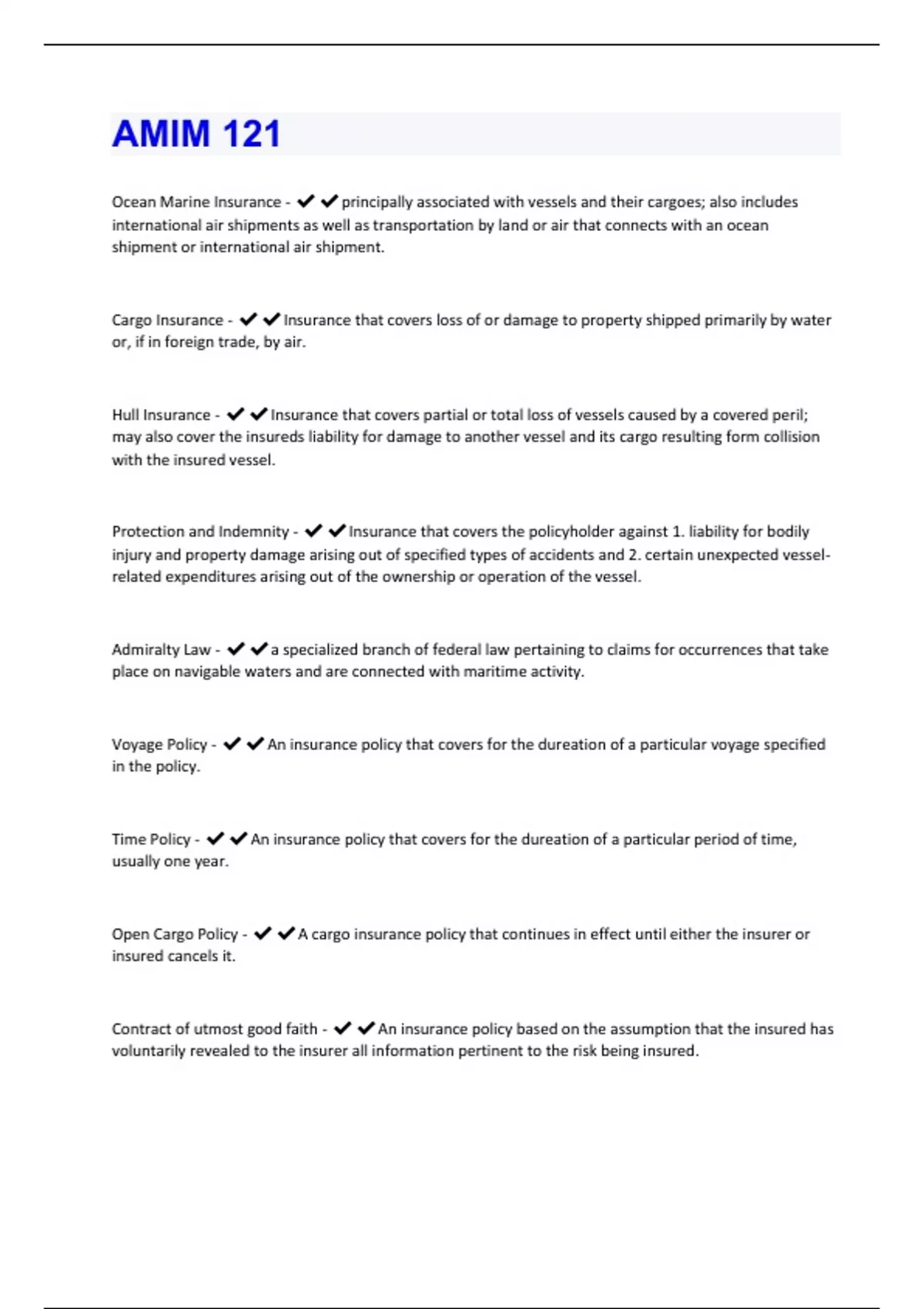 AMIM 121

Ocean Marine Insurance - ✔✔principally associated with vessels and their cargoes; also includes international air shipments as well as transportation by land or air that connects with an ocean shipment or international air shipment.

Cargo Insurance - ✔✔Insurance that covers loss of or damage to property shipped primarily by water or, if in foreign trade, by air.

Hull Insurance - ✔✔Insurance that covers partial or total loss of vessels caused by a covered peril; may also cover the insureds liability for damage to another vessel and its cargo resulting form collision with the insured vessel.

Protection and Indemnity - ✔✔Insurance that covers the policyholder against 1. liability for bodily injury and property damage arising out of specified types of accidents and 2. certain unexpected vessel-related expenditures arising out of the ownership or operation of the vessel.

Admiralty Law - ✔✔a specialized branch of federal law pertaining to claims for occurrences that take place on navigable waters and are connected with maritime activity.

Voyage Policy - ✔✔An insurance policy that covers for the dureation of a particular voyage specified in the policy.

Time Policy - ✔✔An insurance policy that covers for the dureation of a particular period of time, usually one year.

Open Cargo Policy - ✔✔A cargo insurance policy that continues in effect until either the insurer or insured cancels it.

Contract of utmost good faith - ✔✔An insurance policy based on the assumption that the insured has voluntarily revealed to the insurer all information pertinent to the risk being insured.